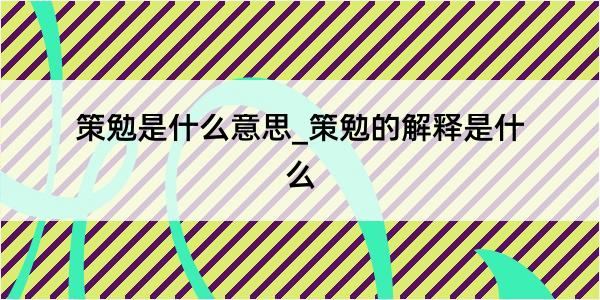 策勉是什么意思_策勉的解释是什么